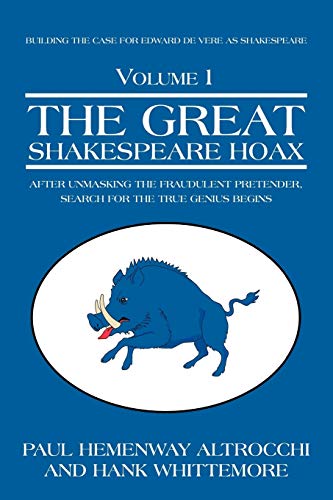 BUILDING THE CASE FOR EDWARD DE VERE AS SHAKESPEARE

VOLUME 1

THE GREAT SHAKESPEARE HOAX

AFTER UNMASKING THE FRAUDULENT PRETENDER, SEARCH FOR THE TRUE GENIUS BEGINS

PAUL HEMENWAY ALTROCCHI AND HANK WHITTEMORE